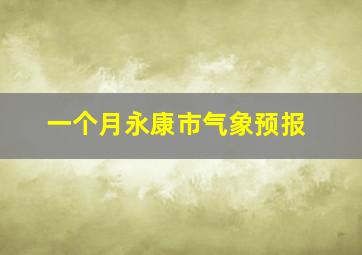 一个月永康市气象预报